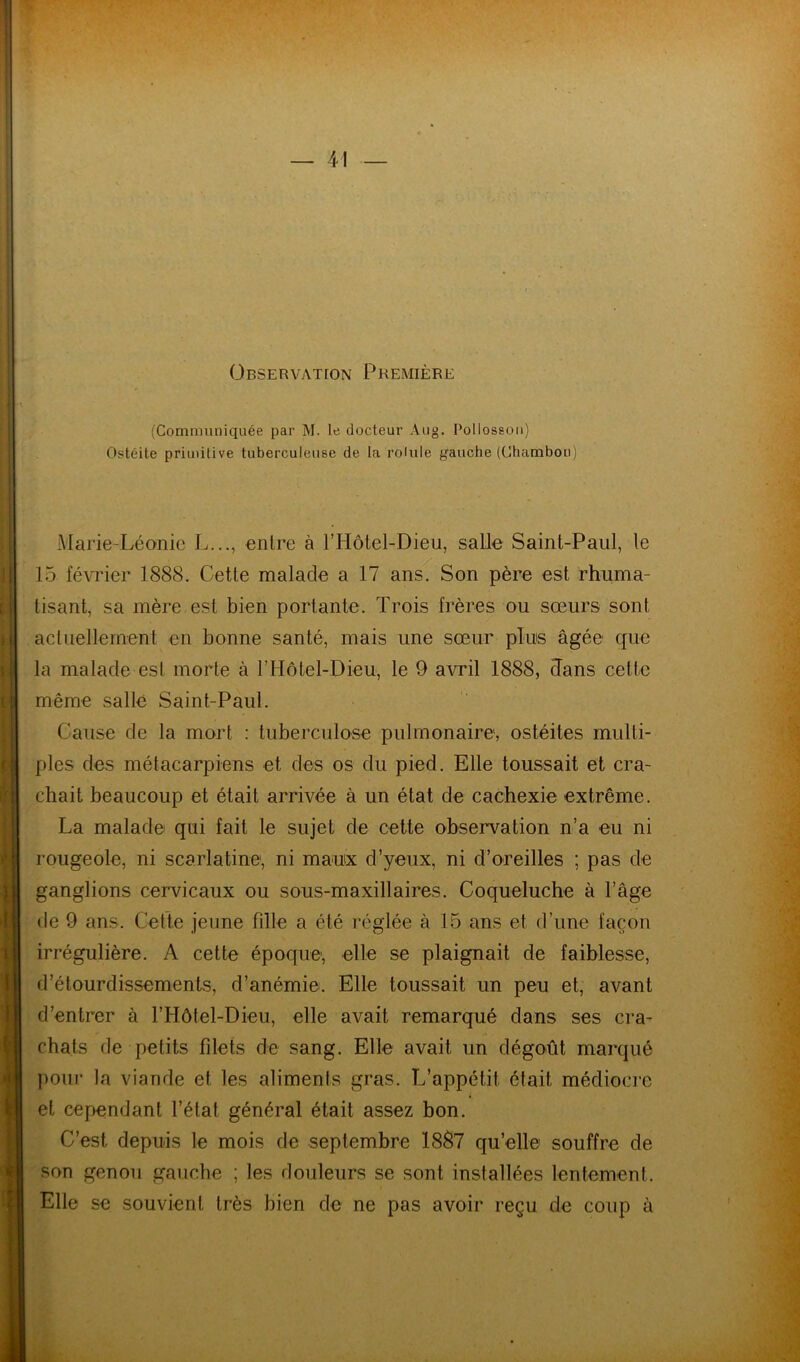 — 41 —

Observation Première

(Communiquée par M. le docteur Aug. Pollosson)
Ostéite primitive tuberculeuse de la rotule gauche (Chambon)

Marie-Léonie L..., entre à l'Hôtel-Dieu, salle Saint-Paul, le 15 février 1888. Cette malade a 17 ans. Son père est rhumatisant, sa mère est bien portante. Trois frères ou sœurs sont actuellement en bonne santé, mais une sœur plus âgée que la malade est morte à l'Hôtel-Dieu, le 9 avril 1888, dans cette même salle Saint-Paul.

Cause de la mort : tuberculose pulmonaire, ostéites multiples des métacarpiens et des os du pied. Elle toussait et crachait beaucoup et était arrivée à un état de cachexie extrême.

La malade qui fait le sujet de cette observation n'a eu ni rougeole, ni scarlatine, ni maux d'yeux, ni d'oreilles ; pas de ganglions cervicaux ou sous-maxillaires. Coqueluche à l'âge de 9 ans. Cette jeune fille a été réglée à 15 ans et d'une façon irrégulière. A cette époque, elle se plaignait de faiblesse, d'étourdissements, d'anémie. Elle toussait un peu et, avant d'entrer à l'Hôtel-Dieu, elle avait remarqué dans ses crachats de petits filets de sang. Elle avait un dégoût marqué pour la viande et les aliments gras. L'appétit était médiocre et cependant l'état général était assez bon.

C'est depuis le mois de septembre 1887 qu'elle souffre de son genou gauche ; les douleurs se sont installées lentement. Elle se souvient très bien de ne pas avoir reçu de coup à